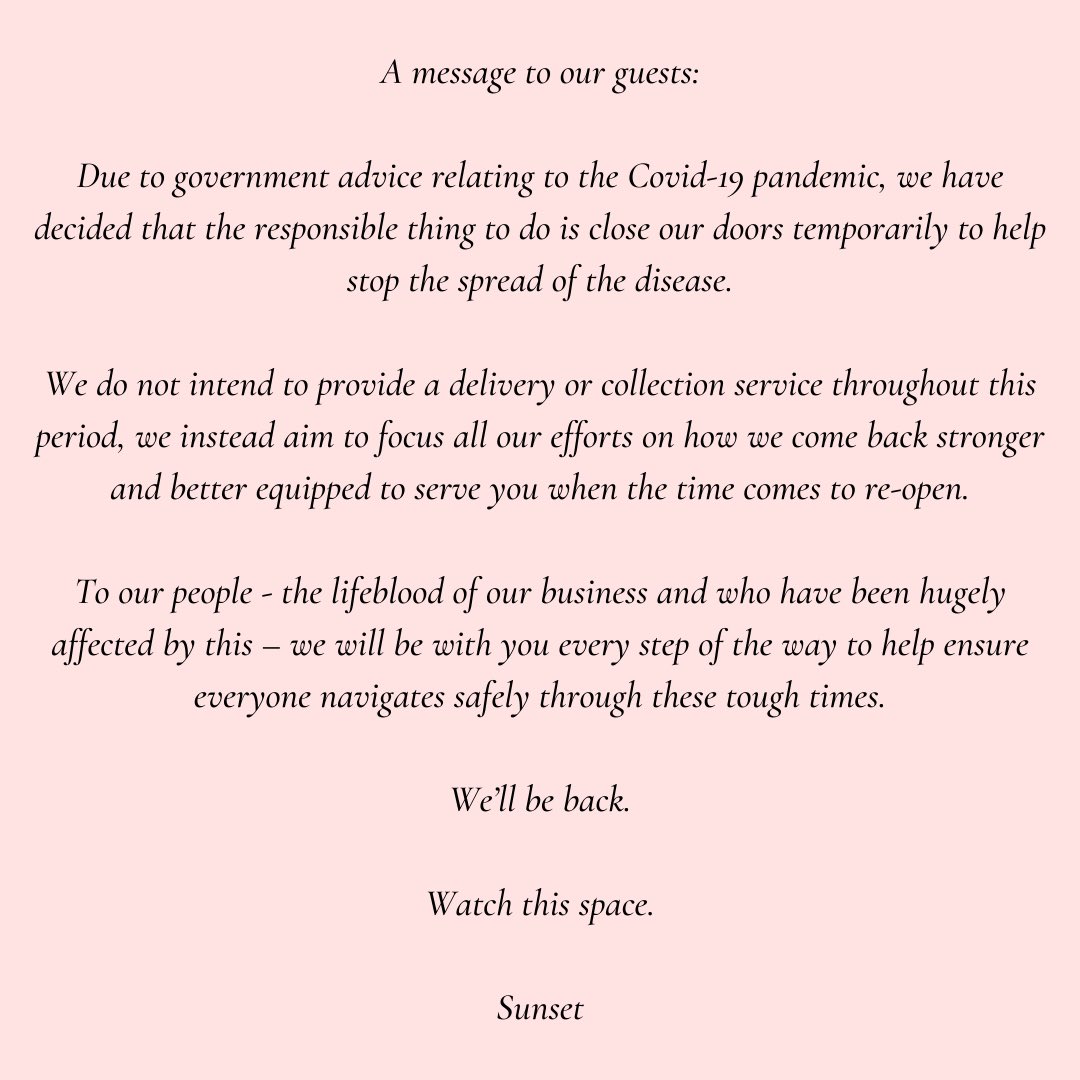 A message to our guests:

Due to government advice relating to the Covid-19 pandemic, we have decided that the responsible thing to do is close our doors temporarily to help stop the spread of the disease.

We do not intend to provide a delivery or collection service throughout this period, we instead aim to focus all our efforts on how we come back stronger and better equipped to serve you when the time comes to re-open.

To our people - the lifeblood of our business and who have been hugely affected by this – we will be with you every step of the way to help ensure everyone navigates safely through these tough times.

We'll be back.

Watch this space.

Sunset